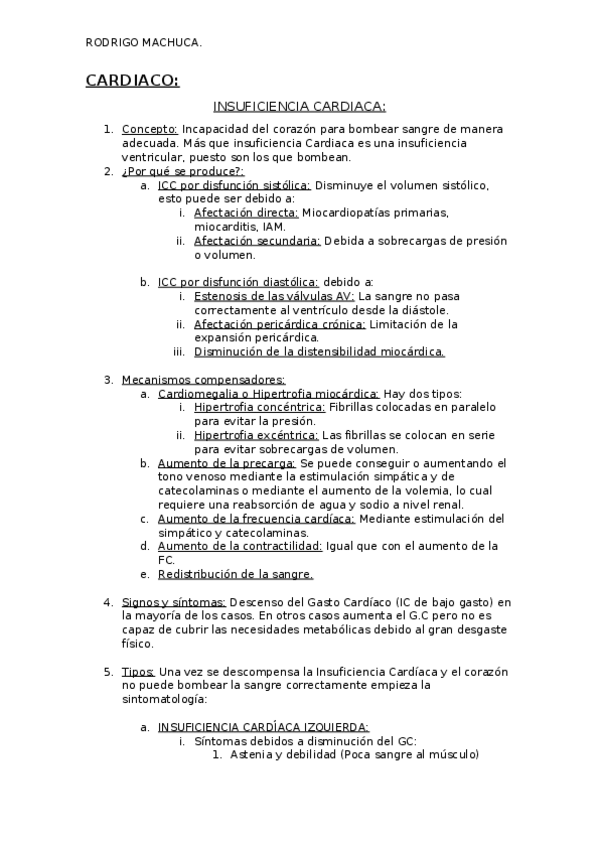 RODRIGO MACHUCA.

CARDIACO:

INSUFICIENCIA CARDIACA:

1. Concepto: Incapacidad del corazón para bombear sangre de manera adecuada. Más que insuficiencia Cardiaca es una insuficiencia ventricular, puesto son los que bombean.
2. ¿Por qué se produce?:
a. ICC por disfunción sistólica: Disminuye el volumen sistólico, esto puede ser debido a:
i. Afectación directa: Miocardiopatías primarias, miocarditis, IAM.
ii. Afectación secundaria: Debida a sobrecargas de presión o volumen.

b. ICC por disfunción diastólica: debido a:
i. Estenosis de las válvulas AV: La sangre no pasa correctamente al ventrículo desde la diástole.
ii. Afectación pericárdica crónica: Limitación de la expansión pericárdica.
iii. Disminución de la distensibilidad miocárdica.

3. Mecanismos compensadores:
a. Cardiomegalia o Hipertrofia miocárdica: Hay dos tipos:
i. Hipertrofia concéntrica: Fibrillas colocadas en paralelo para evitar la presión.
ii. Hipertrofia excéntrica: Las fibrillas se colocan en serie para evitar sobrecargas de volumen.
b. Aumento de la precarga: Se puede conseguir o aumentando el tono venoso mediante la estimulación simpática y de catecolaminas o mediante el aumento de la volemia, lo cual requiere una reabsorción de agua y sodio a nivel renal.
c. Aumento de la frecuencia cardíaca: Mediante estimulación del simpático y catecolaminas.
d. Aumento de la contractilidad: Igual que con el aumento de la FC.
e. Redistribución de la sangre.

4. Signos y síntomas: Descenso del Gasto Cardíaco (IC de bajo gasto) en la mayoría de los casos. En otros casos aumenta el G.C pero no es capaz de cubrir las necesidades metabólicas debido al gran desgaste físico.

5. Tipos: Una vez se descompensa la Insuficiencia Cardíaca y el corazón no puede bombear la sangre correctamente empieza la sintomatología:

a. INSUFICIENCIA CARDÍACA IZQUIERDA:
i. Síntomas debidos a disminución del GC:
1. Astenia y debilidad (Poca sangre al músculo)